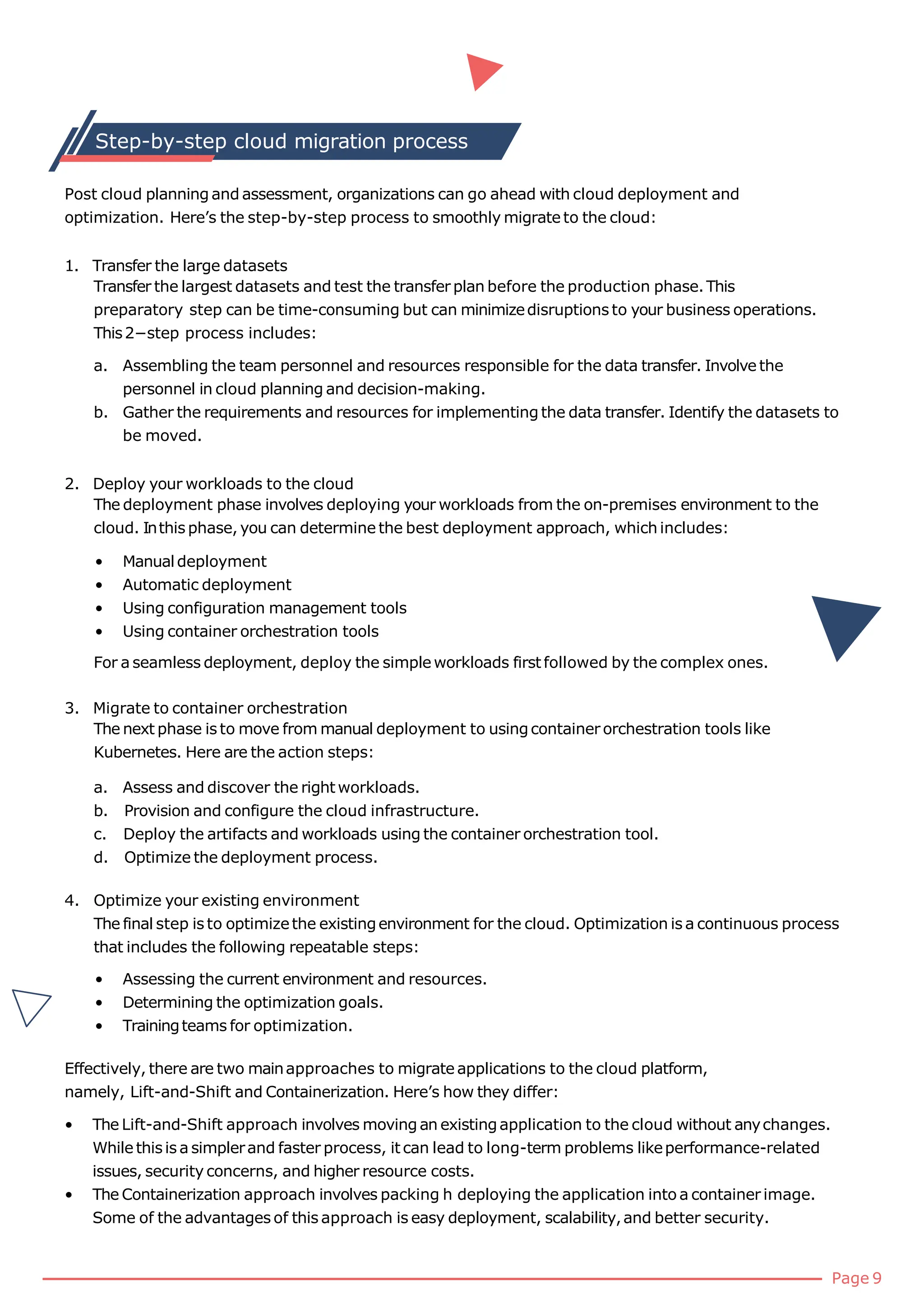 Step-by-step cloud migration process

Post cloud planning and assessment, organizations can go ahead with cloud deployment and optimization. Here's the step-by-step process to smoothly migrate to the cloud:

1. Transfer the large datasets
Transfer the largest datasets and test the transfer plan before the production phase. This preparatory step can be time-consuming but can minimize disruptions to your business operations. This 2−step process includes:

a. Assembling the team personnel and resources responsible for the data transfer. Involve the personnel in cloud planning and decision-making.
b. Gather the requirements and resources for implementing the data transfer. Identify the datasets to be moved.

2. Deploy your workloads to the cloud
The deployment phase involves deploying your workloads from the on-premises environment to the cloud. In this phase, you can determine the best deployment approach, which includes:

• Manual deployment
• Automatic deployment
• Using configuration management tools
• Using container orchestration tools

For a seamless deployment, deploy the simple workloads first followed by the complex ones.

3. Migrate to container orchestration
The next phase is to move from manual deployment to using container orchestration tools like Kubernetes. Here are the action steps:

a. Assess and discover the right workloads.
b. Provision and configure the cloud infrastructure.
c. Deploy the artifacts and workloads using the container orchestration tool.
d. Optimize the deployment process.

4. Optimize your existing environment
The final step is to optimize the existing environment for the cloud. Optimization is a continuous process that includes the following repeatable steps:

• Assessing the current environment and resources.
• Determining the optimization goals.
• Training teams for optimization.

Effectively, there are two main approaches to migrate applications to the cloud platform, namely, Lift-and-Shift and Containerization. Here's how they differ:

• The Lift-and-Shift approach involves moving an existing application to the cloud without any changes. While this is a simpler and faster process, it can lead to long-term problems like performance-related issues, security concerns, and higher resource costs.
• The Containerization approach involves packing h deploying the application into a container image. Some of the advantages of this approach is easy deployment, scalability, and better security.

Page 9